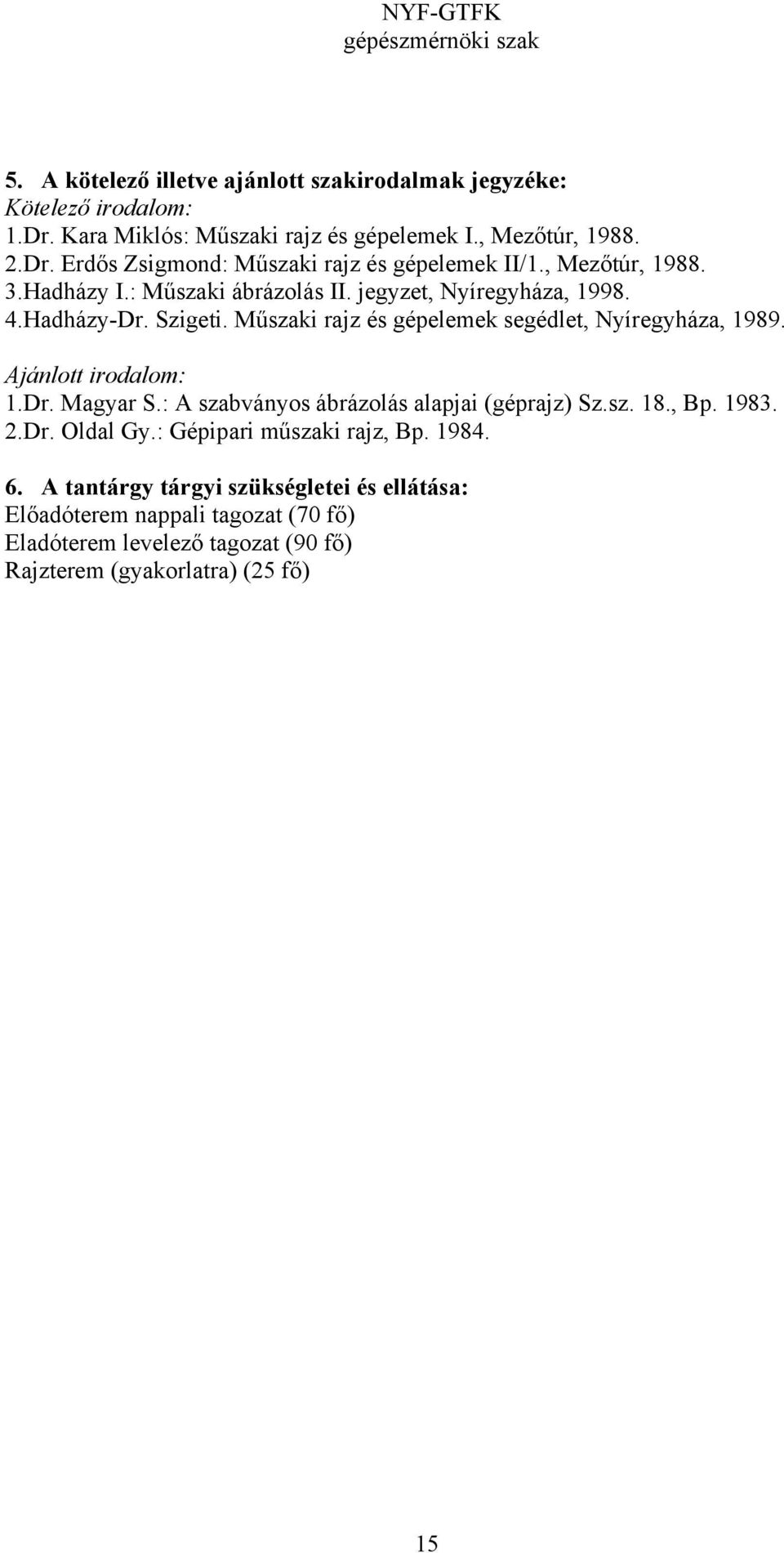 NYF-GTFK
gépészmérnöki szak

5. A kötelező illetve ajánlott szakirodalmak jegyzéke:
Kötelező irodalom:
1.Dr. Kara Miklós: Műszaki rajz és gépelemek I., Mezőtúr, 1988.
2.Dr. Erdős Zsigmond: Műszaki rajz és gépelemek II/1., Mezőtúr, 1988.
3.Hadházy I.: Műszaki ábrázolás II. jegyzet, Nyíregyháza, 1998.
4.Hadházy-Dr. Szigeti. Műszaki rajz és gépelemek segédlet, Nyíregyháza, 1989.
Ajánlott irodalom:
1.Dr. Magyar S.: A szabványos ábrázolás alapjai (géprajz) Sz.sz. 18., Bp. 1983.
2.Dr. Oldal Gy.: Gépipari műszaki rajz, Bp. 1984.

6. A tantárgy tárgyi szükségletei és ellátása:
Előadóterem nappali tagozat (70 fő)
Eladóterem levelező tagozat (90 fő)
Rajzterem (gyakorlatra) (25 fő)

15